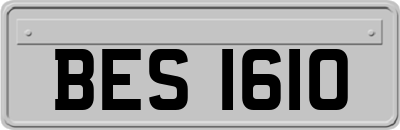 BES 1610